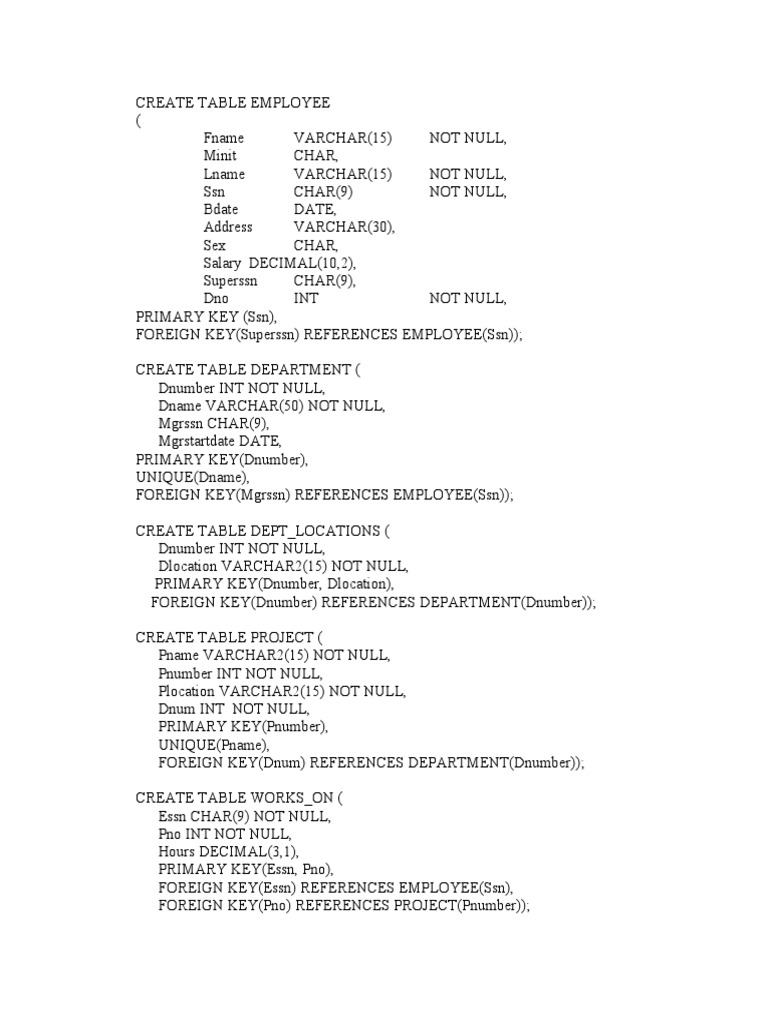 CREATE TABLE EMPLOYEE
(
Fname VARCHAR(15) NOT NULL,
Minit CHAR,
Lname VARCHAR(15) NOT NULL,
Ssn CHAR(9) NOT NULL,
Bdate DATE,
Address VARCHAR(30),
Sex CHAR,
Salary DECIMAL(10,2),
Superssn CHAR(9),
Dno INT NOT NULL,
PRIMARY KEY (Ssn),
FOREIGN KEY(Superssn) REFERENCES EMPLOYEE(Ssn));

CREATE TABLE DEPARTMENT (
Dnumber INT NOT NULL,
Dname VARCHAR(50) NOT NULL,
Mgrssn CHAR(9),
Mgrstartdate DATE,
PRIMARY KEY(Dnumber),
UNIQUE(Dname),
FOREIGN KEY(Mgrssn) REFERENCES EMPLOYEE(Ssn));

CREATE TABLE DEPT_LOCATIONS (
Dnumber INT NOT NULL,
Dlocation VARCHAR2(15) NOT NULL,
PRIMARY KEY(Dnumber, Dlocation),
FOREIGN KEY(Dnumber) REFERENCES DEPARTMENT(Dnumber));

CREATE TABLE PROJECT (
Pname VARCHAR2(15) NOT NULL,
Pnumber INT NOT NULL,
Plocation VARCHAR2(15) NOT NULL,
Dnum INT NOT NULL,
PRIMARY KEY(Pnumber),
UNIQUE(Pname),
FOREIGN KEY(Dnum) REFERENCES DEPARTMENT(Dnumber));

CREATE TABLE WORKS_ON (
Essn CHAR(9) NOT NULL,
Pno INT NOT NULL,
Hours DECIMAL(3,1),
PRIMARY KEY(Essn, Pno),
FOREIGN KEY(Essn) REFERENCES EMPLOYEE(Ssn),
FOREIGN KEY(Pno) REFERENCES PROJECT(Pnumber));